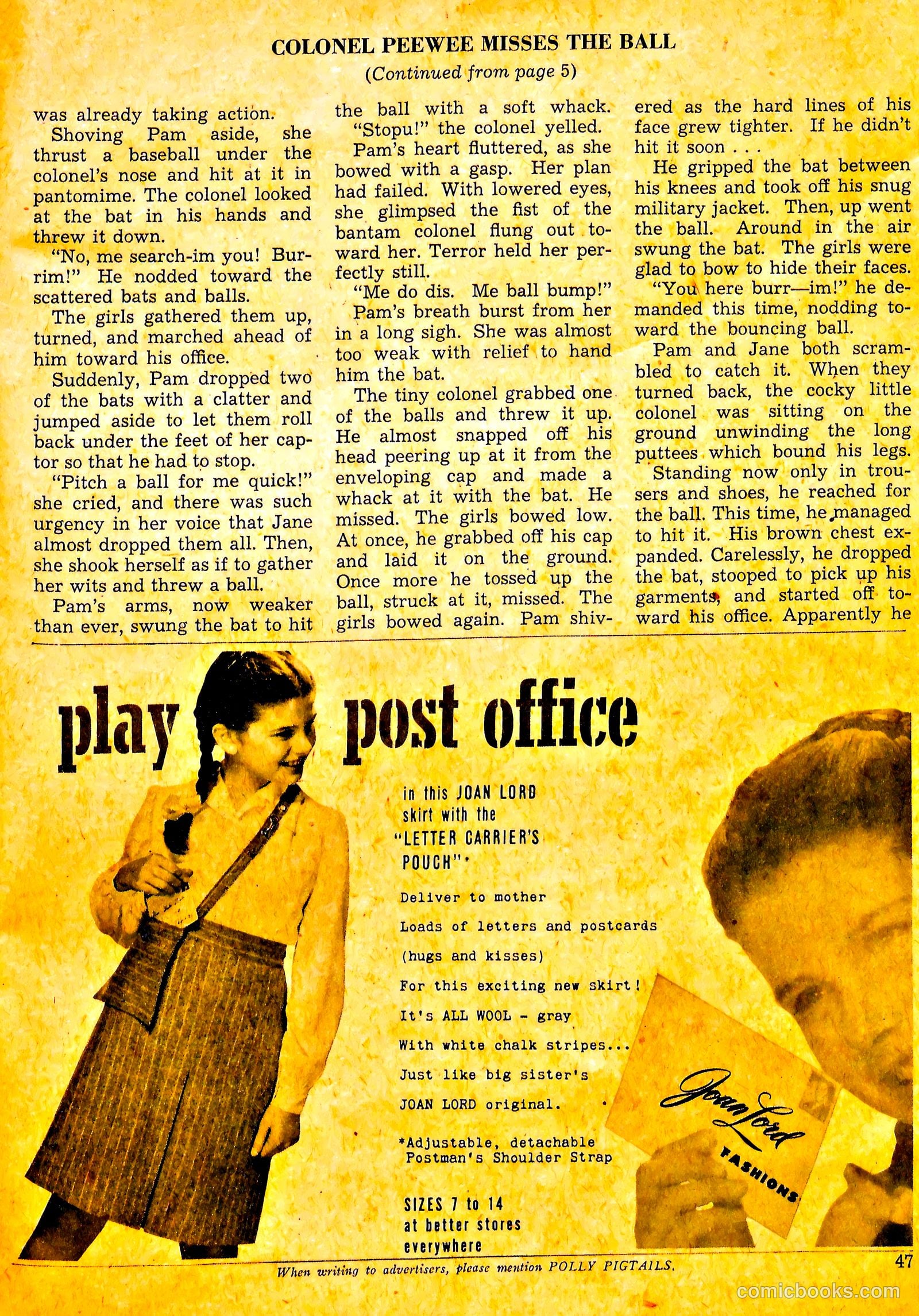 COLONEL PEEWEE MISSES THE BALL

(Continued from page 5)

was already taking action.

Shoving Pam aside, she thrust a baseball under the colonel's nose and hit at it in pantomime. The colonel looked at the bat in his hands and threw it down.

"No, me search-im you! Burrim!" He nodded toward the scattered bats and balls.

The girls gathered them up, turned, and marched ahead of him toward his office.

Suddenly, Pam dropped two of the bats with a clatter and jumped aside to let them roll back under the feet of her captor so that he had to stop.

"Pitch a ball for me quick!" she cried, and there was such urgency in her voice that Jane almost dropped them all. Then, she shook herself as if to gather her wits and threw a ball.

Pam's arms, now weaker than ever, swung the bat to hit the ball with a soft whack.

"Stopu!" the colonel yelled.

Pam's heart fluttered, as she bowed with a gasp. Her plan had failed. With lowered eyes, she glimpsed the fist of the bantam colonel flung out toward her. Terror held her perfectly still.

"Me do dis. Me ball bump!"

Pam's breath burst from her in a long sigh. She was almost too weak with relief to hand him the bat.

The tiny colonel grabbed one of the balls and threw it up. He almost snapped off his head peering up at it from the enveloping cap and made a whack at it with the bat. He missed. The girls bowed low. At once, he grabbed off his cap and laid it on the ground. Once more he tossed up the ball, struck at it, missed. The girls bowed again. Pam shivered as the hard lines of his face grew tighter. If he didn't hit it soon . . .

He gripped the bat between his knees and took off his snug military jacket. Then, up went the ball. Around in the air swung the bat. The girls were glad to bow to hide their faces.

"You here burr—im!" he demanded this time, nodding toward the bouncing ball.

Pam and Jane both scrambled to catch it. When they turned back, the cocky little colonel was sitting on the ground unwinding the long puttees which bound his legs.

Standing now only in trousers and shoes, he reached for the ball. This time, he managed to hit it. His brown chest expanded. Carelessly, he dropped the bat, stooped to pick up his garments, and started off toward his office. Apparently he

play post office

in this JOAN LORD skirt with the "LETTER CARRIER'S POUCH"*

Deliver to mother
Loads of letters and postcards
(hugs and kisses)
For this exciting new skirt!
It's ALL WOOL - gray
With white chalk stripes...
Just like big sister's
JOAN LORD original.

*Adjustable, detachable Postman's Shoulder Strap

SIZES 7 to 14
at better stores
everywhere

Joan Lord FASHIONS

When writing to advertisers, please mention POLLY PIGTAILS.

47

comicbooks.com